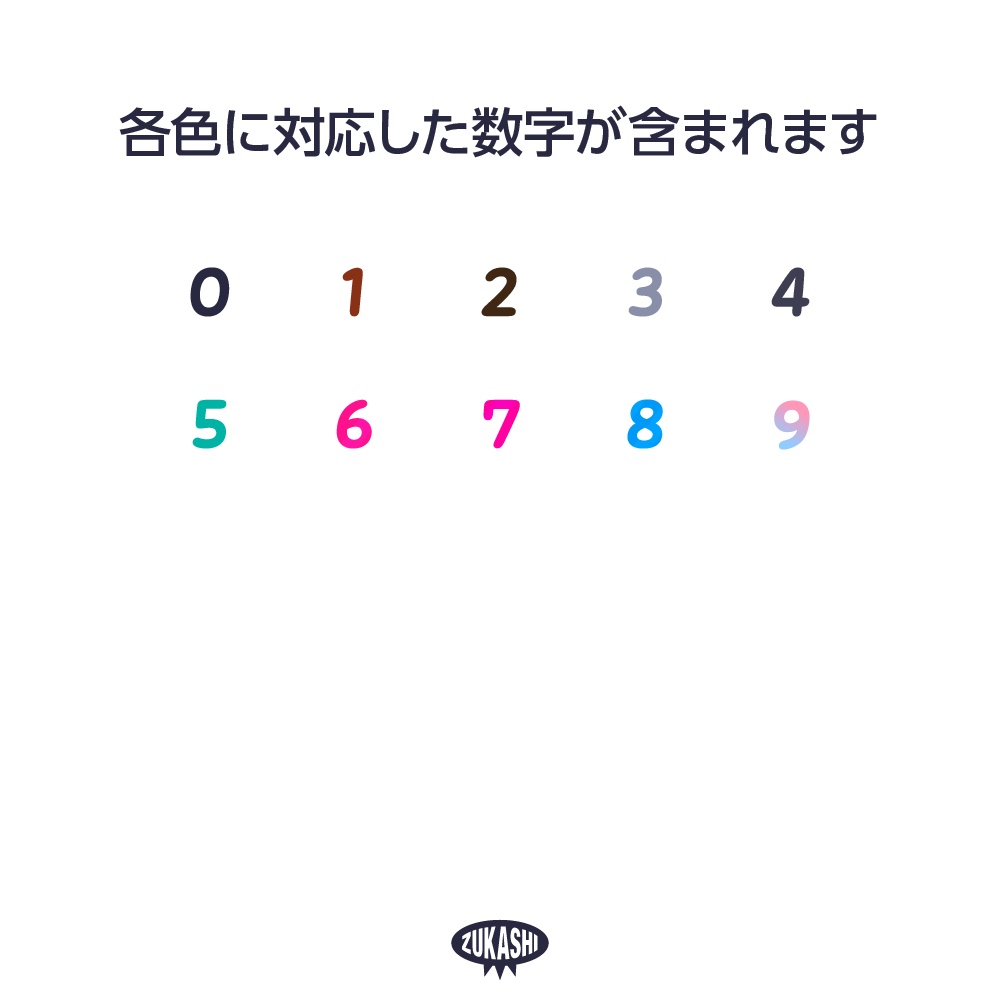 各色に対応した数字が含まれます

0 1 2 3 4

5 6 7 8 9

ZUKASHI